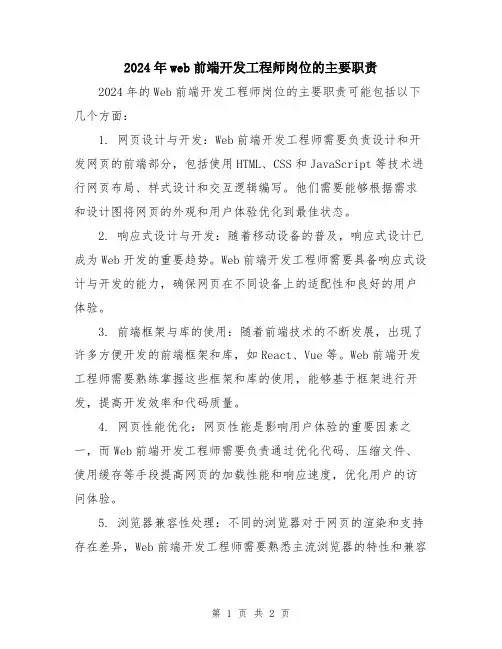 2024年web前端开发工程师岗位的主要职责

2024年的Web前端开发工程师岗位的主要职责可能包括以下几个方面：

1. 网页设计与开发：Web前端开发工程师需要负责设计和开发网页的前端部分，包括使用HTML、CSS和JavaScript等技术进行网页布局、样式设计和交互逻辑编写。他们需要能够根据需求和设计图将网页的外观和用户体验优化到最佳状态。

2. 响应式设计与开发：随着移动设备的普及，响应式设计已成为Web开发的重要趋势。Web前端开发工程师需要具备响应式设计与开发的能力，确保网页在不同设备上的适配性和良好的用户体验。

3. 前端框架与库的使用：随着前端技术的不断发展，出现了许多方便开发的前端框架和库，如React、Vue等。Web前端开发工程师需要熟练掌握这些框架和库的使用，能够基于框架进行开发，提高开发效率和代码质量。

4. 网页性能优化：网页性能是影响用户体验的重要因素之一，而Web前端开发工程师需要负责通过优化代码、压缩文件、使用缓存等手段提高网页的加载性能和响应速度，优化用户的访问体验。

5. 浏览器兼容性处理：不同的浏览器对于网页的渲染和支持存在差异，Web前端开发工程师需要熟悉主流浏览器的特性和兼容

第 1 页 共 2 页